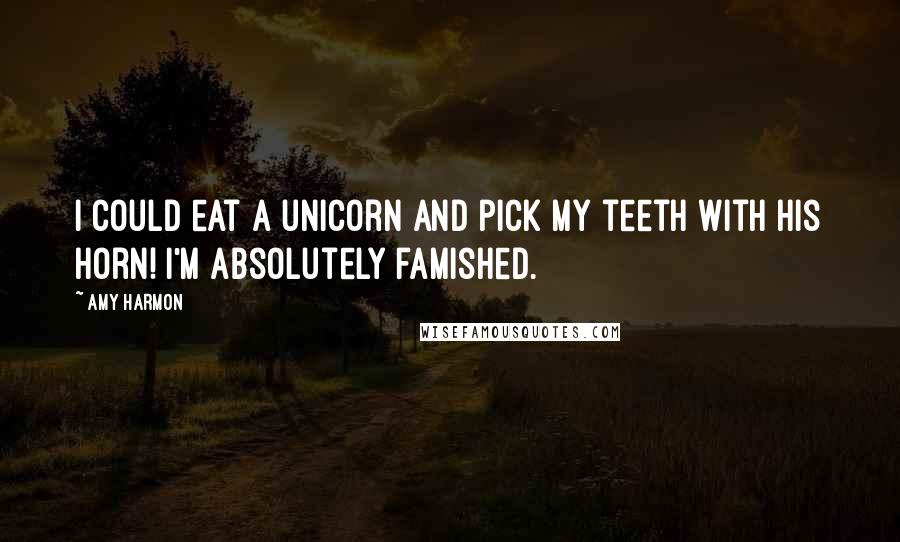 I COULD EAT A UNICORN AND PICK MY TEETH WITH HIS HORN! I'M ABSOLUTELY FAMISHED.

~ AMY HARMON

WISEFAMOUSQUOTES.COM